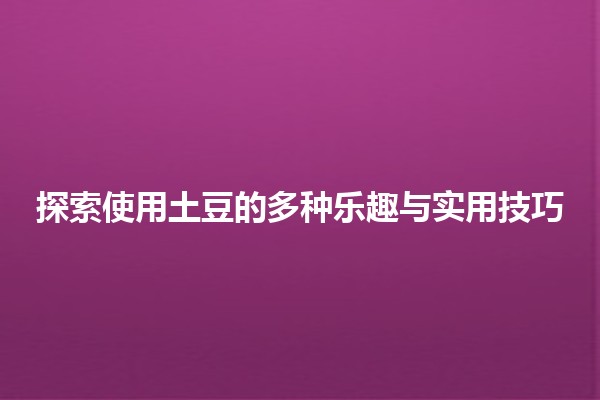 探索使用土豆的多种乐趣与实用技巧